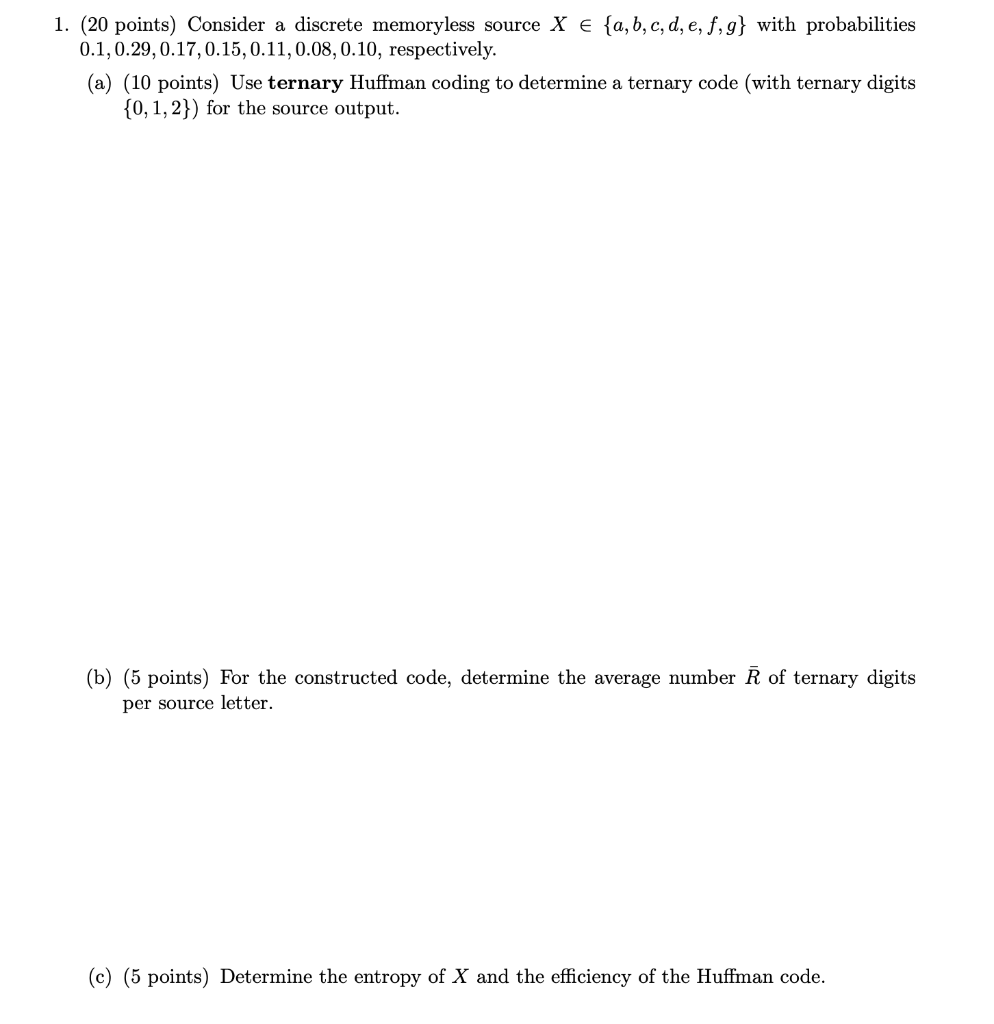 1. (20 points) Consider a discrete memoryless source $X \in \{a, b, c, d, e, f, g\}$ with probabilities $0.1, 0.29, 0.17, 0.15, 0.11, 0.08, 0.10$, respectively.

(a) (10 points) Use **ternary** Huffman coding to determine a ternary code (with ternary digits $\{0, 1, 2\}$) for the source output.

(b) (5 points) For the constructed code, determine the average number $\bar{R}$ of ternary digits per source letter.

(c) (5 points) Determine the entropy of $X$ and the efficiency of the Huffman code.